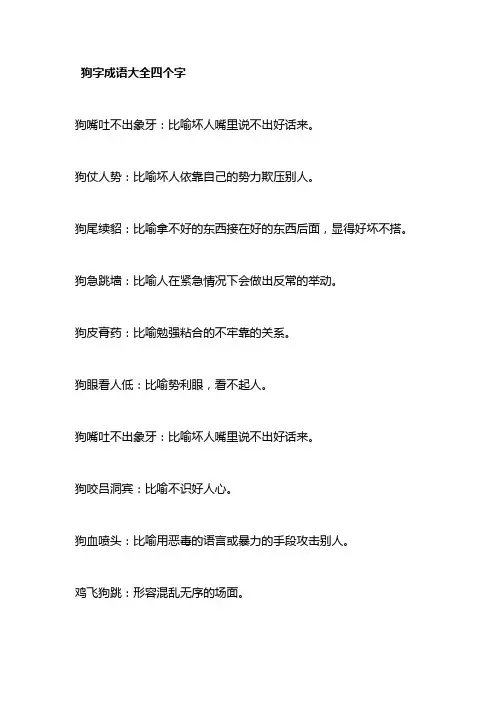 狗字成语大全四个字

狗嘴吐不出象牙：比喻坏人嘴里说不出好话来。

狗仗人势：比喻坏人依靠自己的势力欺压别人。

狗尾续貂：比喻拿不好的东西接在好的东西后面，显得好坏不搭。

狗急跳墙：比喻人在紧急情况下会做出反常的举动。

狗皮膏药：比喻勉强粘合的不牢靠的关系。

狗眼看人低：比喻势利眼，看不起人。

狗嘴吐不出象牙：比喻坏人嘴里说不出好话来。

狗咬吕洞宾：比喻不识好人心。

狗血喷头：比喻用恶毒的语言或暴力的手段攻击别人。

鸡飞狗跳：形容混乱无序的场面。